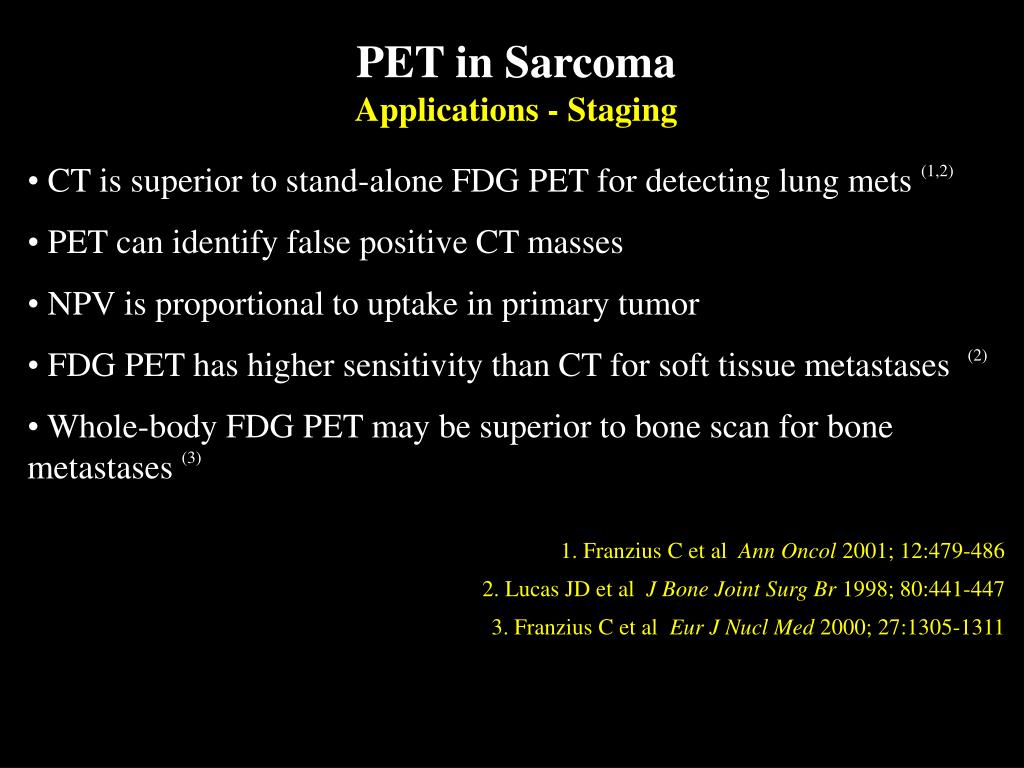 PET in Sarcoma
Applications - Staging

• CT is superior to stand-alone FDG PET for detecting lung mets $^{(1,2)}$

• PET can identify false positive CT masses

• NPV is proportional to uptake in primary tumor

• FDG PET has higher sensitivity than CT for soft tissue metastases $^{(2)}$

• Whole-body FDG PET may be superior to bone scan for bone metastases $^{(3)}$

1. Franzius C et al Ann Oncol 2001; 12:479-486

2. Lucas JD et al J Bone Joint Surg Br 1998; 80:441-447

3. Franzius C et al Eur J Nucl Med 2000; 27:1305-1311